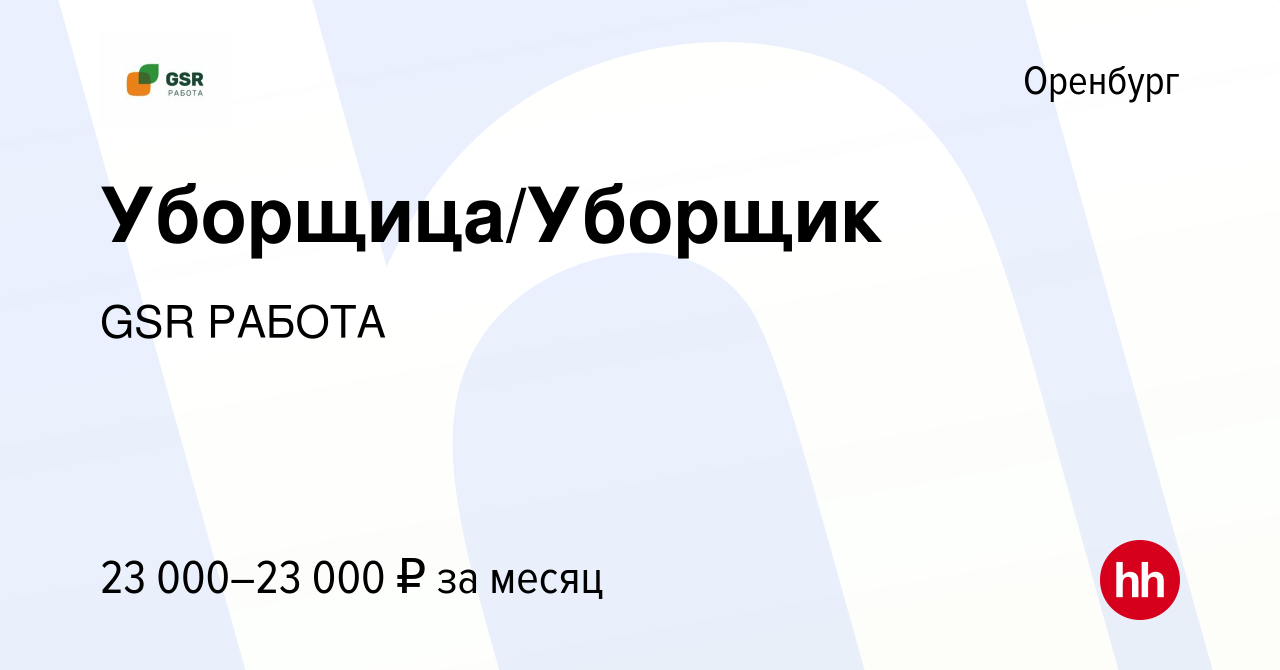 GSR
РАБОТА

Оренбург

Уборщица/Уборщик

GSR РАБОТА

23 000–23 000 ₽ за месяц

hh